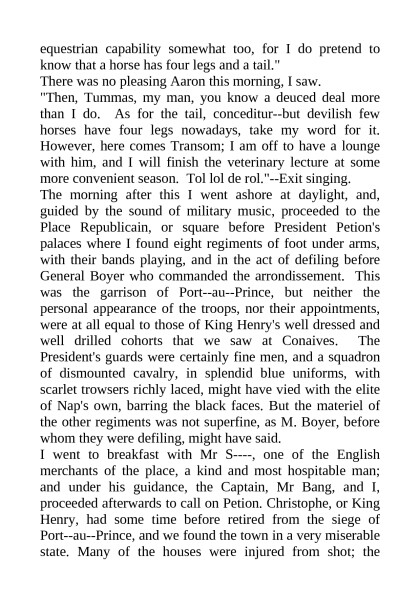 equestrian capability somewhat too, for I do pretend to know that a horse has four legs and a tail."
There was no pleasing Aaron this morning, I saw.
"Then, Tummas, my man, you know a deuced deal more than I do. As for the tail, conceditur--but devilish few horses have four legs nowadays, take my word for it. However, here comes Transom; I am off to have a lounge with him, and I will finish the veterinary lecture at some more convenient season. Tol lol de rol."--Exit singing.
The morning after this I went ashore at daylight, and, guided by the sound of military music, proceeded to the Place Republicain, or square before President Petion's palaces where I found eight regiments of foot under arms, with their bands playing, and in the act of defiling before General Boyer who commanded the arrondissement. This was the garrison of Port--au--Prince, but neither the personal appearance of the troops, nor their appointments, were at all equal to those of King Henry's well dressed and well drilled cohorts that we saw at Conaives. The President's guards were certainly fine men, and a squadron of dismounted cavalry, in splendid blue uniforms, with scarlet trowsers richly laced, might have vied with the elite of Nap's own, barring the black faces. But the materiel of the other regiments was not superfine, as M. Boyer, before whom they were defiling, might have said.
I went to breakfast with Mr S----, one of the English merchants of the place, a kind and most hospitable man; and under his guidance, the Captain, Mr Bang, and I, proceeded afterwards to call on Petion. Christophe, or King Henry, had some time before retired from the siege of Port--au--Prince, and we found the town in a very miserable state. Many of the houses were injured from shot; the